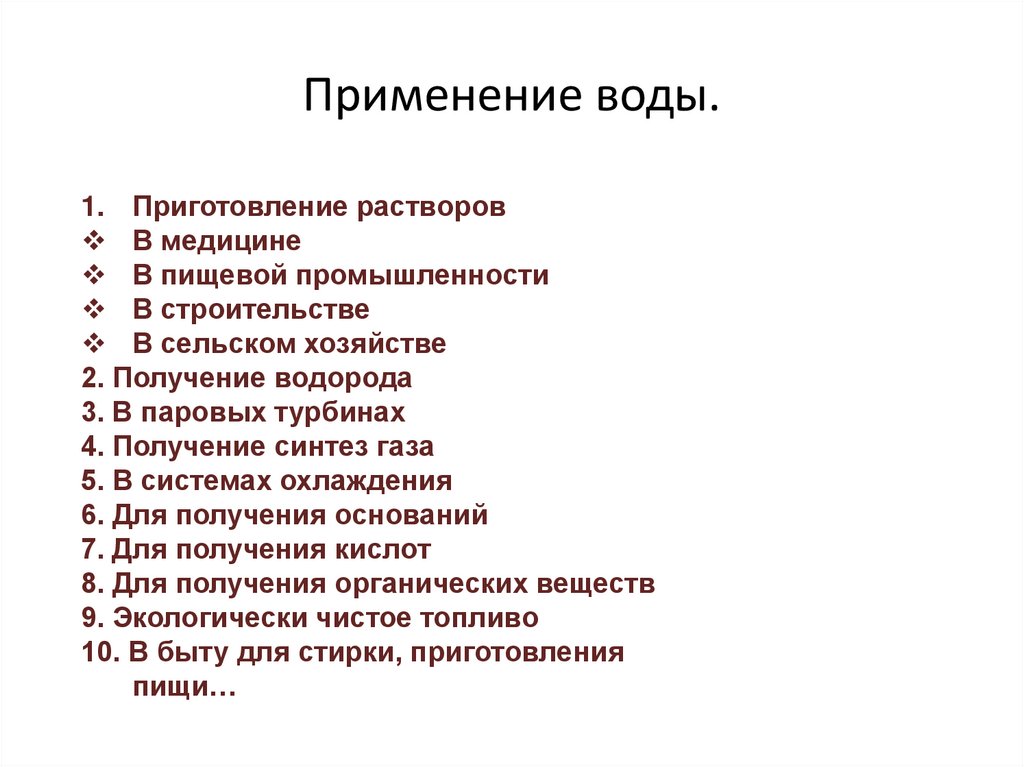 Применение воды.

1. Приготовление растворов
❖ В медицине
❖ В пищевой промышленности
❖ В строительстве
❖ В сельском хозяйстве
2. Получение водорода
3. В паровых турбинах
4. Получение синтез газа
5. В системах охлаждения
6. Для получения оснований
7. Для получения кислот
8. Для получения органических веществ
9. Экологически чистое топливо
10. В быту для стирки, приготовления пищи…